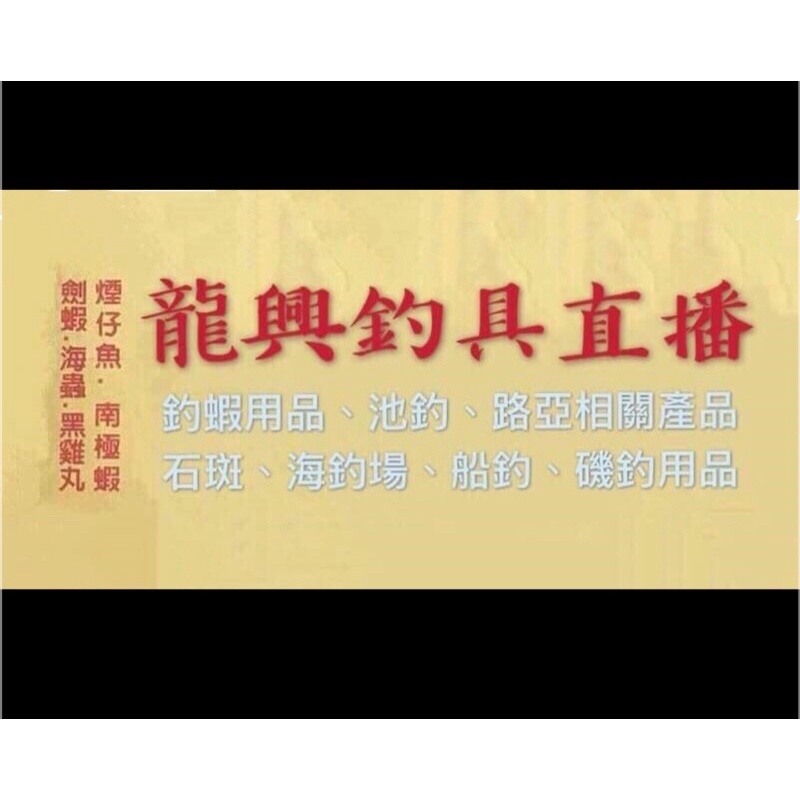 煙仔魚·南極蝦
劍蝦·海蟲·黑雞丸

龍興釣具直播

釣蝦用品、池釣、路亞相關產品
石斑、海釣場、船釣、磯釣用品